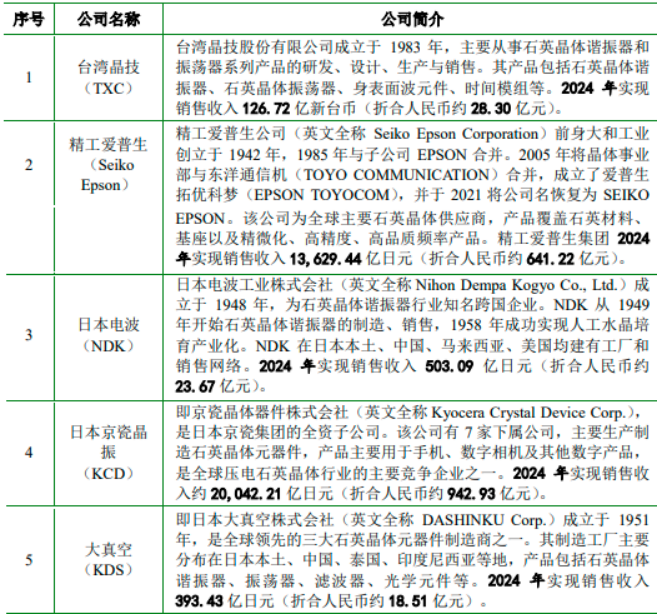 | 序号 | 公司名称 | 公司简介 |
|---|---|---|
| 1 | 台湾晶技（TXC） | 台湾晶技股份有限公司成立于 1983 年，主要从事石英晶体谐振器和振荡器系列产品的研发、设计、生产与销售。其产品包括石英晶体谐振器、石英晶体振荡器、身表面波元件、时间模组等。2024 年实现销售收入 126.72 亿新台币（折合人民币约 28.30 亿元）。 |
| 2 | 精工爱普生（Seiko Epson） | 精工爱普生公司（英文全称 Seiko Epson Corporation）前身大和工业创立于 1942 年，1985 年与子公司 EPSON 合并。2005 年将晶体事业部与东洋通信机（TOYO COMMUNICATION）合并，成立了爱普生拓优科梦（EPSON TOYOCOM），并于 2021 将公司名恢复为 SEIKO EPSON。该公司为全球主要石英晶体供应商，产品覆盖石英材料、基座以及精微化、高精度、高品质频率产品。精工爱普生集团 2024 年实现销售收入 13,629.44 亿日元（折合人民币约 641.22 亿元）。 |
| 3 | 日本电波（NDK） | 日本电波工业株式会社（英文全称 Nihon Dempa Kogyo Co., Ltd.）成立于 1948 年，为石英晶体谐振器行业知名跨国企业。NDK 从 1949 年开始石英晶体谐振器的制造、销售，1958 年成功实现人工水晶培育产业化。NDK 在日本本土、中国、马来西亚、美国均建有工厂和销售网络。2024 年实现销售收入 503.09 亿日元（折合人民币约 23.67 亿元）。 |
| 4 | 日本京瓷晶振（KCD） | 即京瓷晶体器件株式会社（英文全称 Kyocera Crystal Device Corp.），是日本京瓷集团的全资子公司。该公司有 7 家下属公司，主要生产制造石英晶体元器件，产品主要用于手机、数字相机及其他数字产品，是全球压电石英晶体行业的主要竞争企业之一。2024 年实现销售收入约 20,042.21 亿日元（折合人民币约 942.93 亿元）。 |
| 5 | 大真空（KDS） | 即日本大真空株式会社（英文全称 DASHINKU Corp.）成立于 1951 年，是全球领先的三大石英晶体元器件制造商之一。其制造工厂主要分布在日本本土、中国、泰国、印度尼西亚等地，产品包括石英晶体谐振器、振荡器、滤波器、光学元件等。2024 年实现销售收入 393.43 亿日元（折合人民币约 18.51 亿元）。 |